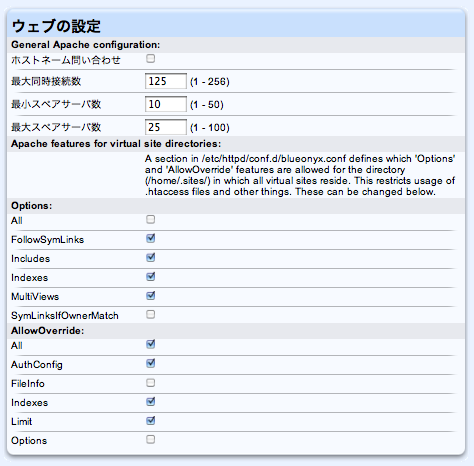 ウェブの設定

General Apache configuration:

ホストネーム問い合わせ

最大同時接続数 125 (1 - 256)

最小スペアサーバ数 10 (1 - 50)

最大スペアサーバ数 25 (1 - 100)

Apache features for virtual site directories:

A section in /etc/httpd/conf.d/blueonyx.conf defines which 'Options' and 'AllowOverride' features are allowed for the directory (/home/.sites/) in which all virtual sites reside. This restricts usage of .htaccess files and other things. These can be changed below.

Options:

All

FollowSymLinks

Includes

Indexes

MultiViews

SymLinksIfOwnerMatch

AllowOverride:

All

AuthConfig

FileInfo

Indexes

Limit

Options